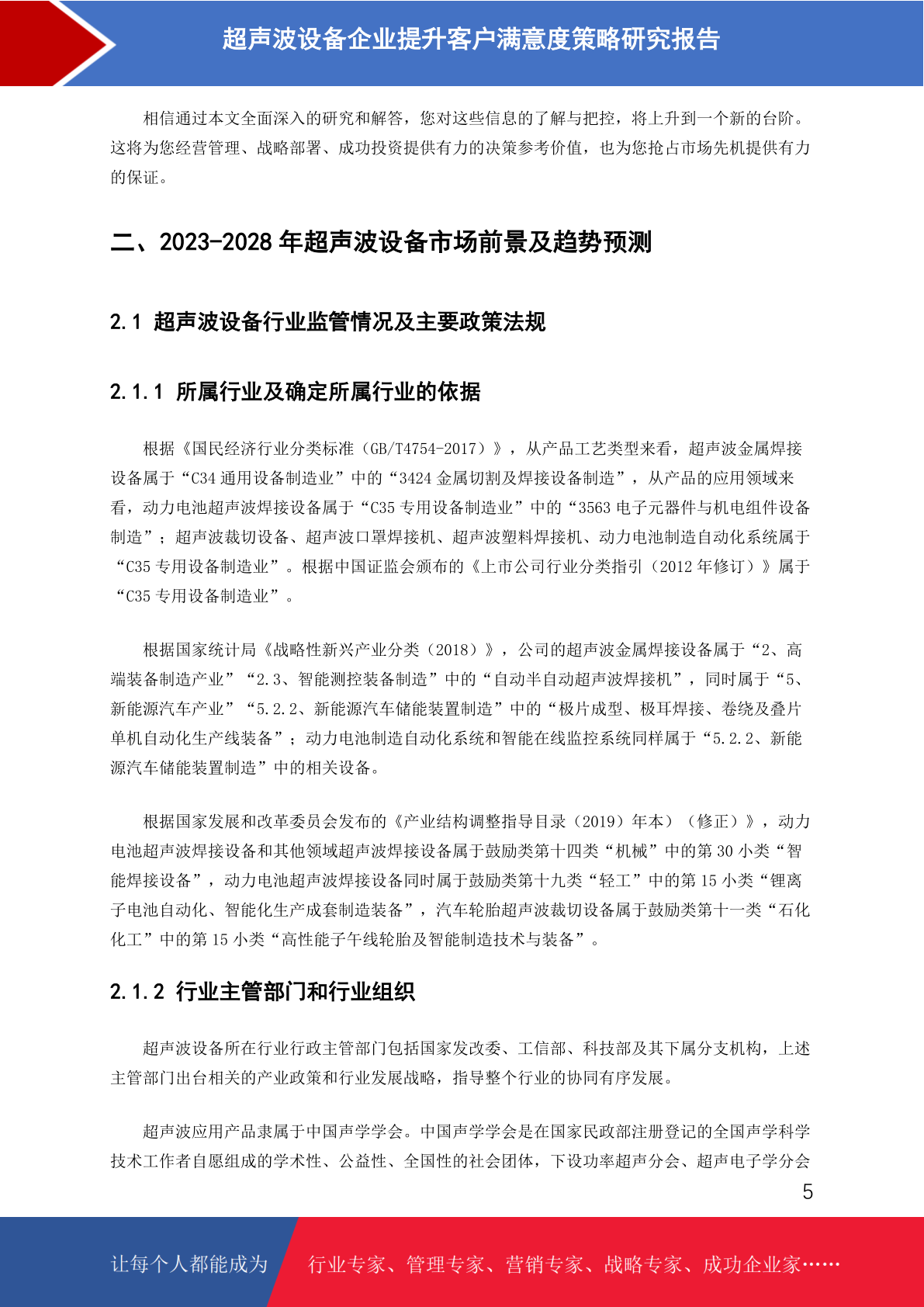 超声波设备企业提升客户满意度策略研究报告

相信通过本文全面深入的研究和解答，您对这些信息的了解与把控，将上升到一个新的台阶。这将为您经营管理、战略部署、成功投资提供有力的决策参考价值，也为您抢占市场先机提供有力的保证。

二、2023-2028 年超声波设备市场前景及趋势预测

2.1 超声波设备行业监管情况及主要政策法规

2.1.1 所属行业及确定所属行业的依据

根据《国民经济行业分类标准（GB/T4754-2017）》，从产品工艺类型来看，超声波金属焊接设备属于“C34 通用设备制造业”中的“3424 金属切割及焊接设备制造”，从产品的应用领域来看，动力电池超声波焊接设备属于“C35 专用设备制造业”中的“3563 电子元器件与机电组件设备制造”；超声波裁切设备、超声波口罩焊接机、超声波塑料焊接机、动力电池制造自动化系统属于“C35 专用设备制造业”。根据中国证监会颁布的《上市公司行业分类指引（2012 年修订）》属于“C35 专用设备制造业”。

根据国家统计局《战略性新兴产业分类（2018）》，公司的超声波金属焊接设备属于“2、高端装备制造产业”“2.3、智能测控装备制造”中的“自动半自动超声波焊接机”，同时属于“5、新能源汽车产业”“5.2.2、新能源汽车储能装置制造”中的“极片成型、极耳焊接、卷绕及叠片单机自动化生产线装备”；动力电池制造自动化系统和智能在线监控系统同样属于“5.2.2、新能源汽车储能装置制造”中的相关设备。

根据国家发展和改革委员会发布的《产业结构调整指导目录（2019）年本）（修正）》，动力电池超声波焊接设备和其他领域超声波焊接设备属于鼓励类第十四类“机械”中的第 30 小类“智能焊接设备”，动力电池超声波焊接设备同时属于鼓励类第十九类“轻工”中的第 15 小类“锂离子电池自动化、智能化生产成套制造装备”，汽车轮胎超声波裁切设备属于鼓励类第十一类“石化化工”中的第 15 小类“高性能子午线轮胎及智能制造技术与装备”。

2.1.2 行业主管部门和行业组织

超声波设备所在行业行政主管部门包括国家发改委、工信部、科技部及其下属分支机构，上述主管部门出台相关的产业政策和行业发展战略，指导整个行业的协同有序发展。

超声波应用产品隶属于中国声学学会。中国声学学会是在国家民政部注册登记的全国声学科学技术工作者自愿组成的学术性、公益性、全国性的社会团体，下设功率超声分会、超声电子学分会

5

让每个人都能成为 行业专家、管理专家、营销专家、战略专家、成功企业家……